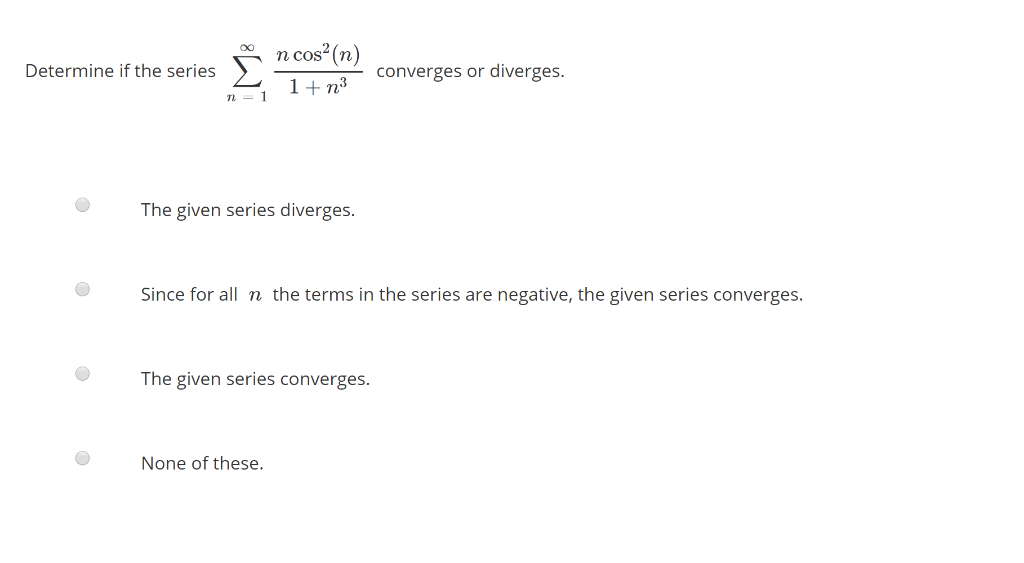 Determine if the series $\sum_{n=1}^{\infty} \frac{n\cos^2(n)}{1+n^3}$ converges or diverges.

The given series diverges.

Since for all $n$ the terms in the series are negative, the given series converges.

The given series converges.

None of these.